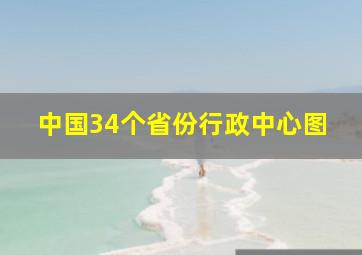 中国34个省份行政中心图